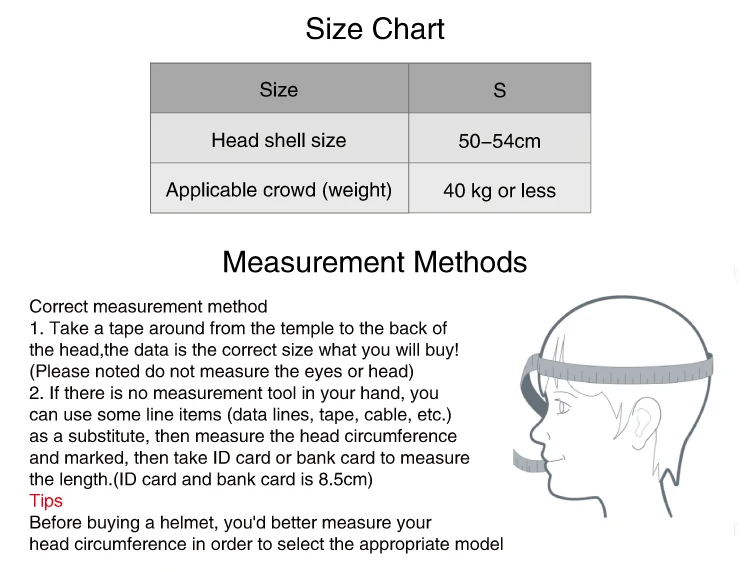 Size Chart

| Size | S |
|---|---|
| Head shell size | 50–54cm |
| Applicable crowd (weight) | 40 kg or less |

Measurement Methods

Correct measurement method
1. Take a tape around from the temple to the back of the head,the data is the correct size what you will buy! (Please noted do not measure the eyes or head)
2. If there is no measurement tool in your hand, you can use some line items (data lines, tape, cable, etc.) as a substitute, then measure the head circumference and marked, then take ID card or bank card to measure the length.(ID card and bank card is 8.5cm)
Tips
Before buying a helmet, you'd better measure your head circumference in order to select the appropriate model